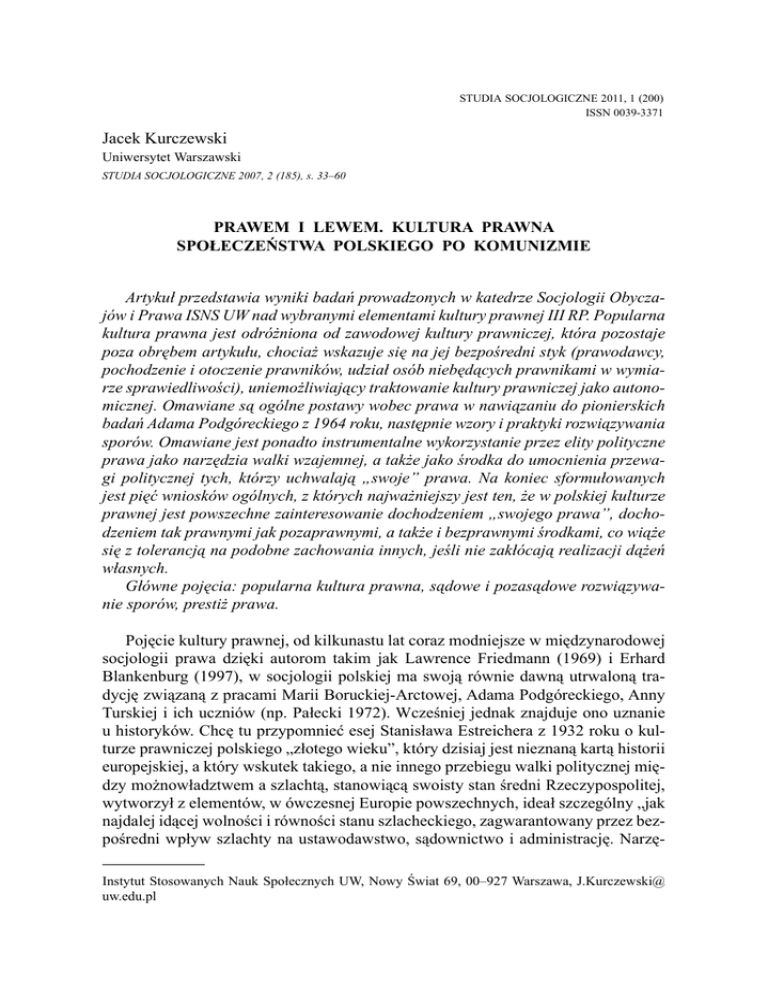 STUDIA SOCJOLOGICZNE 2011, 1 (200)
ISSN 0039-3371

Jacek Kurczewski
Uniwersytet Warszawski
STUDIA SOCJOLOGICZNE 2007, 2 (185), s. 33–60

PRAWEM I LEWEM. KULTURA PRAWNA SPOŁECZEŃSTWA POLSKIEGO PO KOMUNIZMIE

Artykuł przedstawia wyniki badań prowadzonych w katedrze Socjologii Obyczajów i Prawa ISNS UW nad wybranymi elementami kultury prawnej III RP. Popularna kultura prawna jest odróżniona od zawodowej kultury prawniczej, która pozostaje poza obrębem artykułu, chociaż wskazuje się na jej bezpośredni styk (prawodawcy, pochodzenie i otoczenie prawników, udział osób niebędących prawnikami w wymiarze sprawiedliwości), uniemożliwiający traktowanie kultury prawniczej jako autonomicznej. Omawiane są ogólne postawy wobec prawa w nawiązaniu do pionierskich badań Adama Podgóreckiego z 1964 roku, następnie wzory i praktyki rozwiązywania sporów. Omawiane jest ponadto instrumentalne wykorzystanie przez elity polityczne prawa jako narzędzia walki wzajemnej, a także jako środka do umocnienia przewagi politycznej tych, którzy uchwalają „swoje" prawa. Na koniec sformułowanych jest pięć wniosków ogólnych, z których najważniejszy jest ten, że w polskiej kulturze prawnej jest powszechne zainteresowanie dochodzeniem „swojego prawa", dochodzeniem tak prawnymi jak pozaprawnymi, a także i bezprawnymi środkami, co wiąże się z tolerancją na podobne zachowania innych, jeśli nie zakłócają realizacji dążeń własnych.
Główne pojęcia: popularna kultura prawna, sądowe i pozasądowe rozwiązywanie sporów, prestiż prawa.

Pojęcie kultury prawnej, od kilkunastu lat coraz modniejsze w międzynarodowej socjologii prawa dzięki autorom takim jak Lawrence Friedmann (1969) i Erhard Blankenburg (1997), w socjologii polskiej ma swoją równie dawną utrwaloną tradycję związaną z pracami Marii Boruckiej-Arctowej, Adama Podgóreckiego, Anny Turskiej i ich uczniów (np. Pałecki 1972). Wcześniej jednak znajduje ono uznanie u historyków. Chcę tu przypomnieć esej Stanisława Estreichera z 1932 roku o kulturze prawniczej polskiego „złotego wieku", który dzisiaj jest nieznaną kartą historii europejskiej, a który wskutek takiego, a nie innego przebiegu walki politycznej między możnowładztwem a szlachtą, stanowiącą swoisty stan średni Rzeczypospolitej, wytworzył z elementów, w ówczesnej Europie powszechnych, ideał szczególny „jak najdalej idącej wolności i równości stanu szlacheckiego, zagwarantowany przez bezpośredni wpływ szlachty na ustawodawstwo, sądownictwo i administrację. Narzę-

Instytut Stosowanych Nauk Społecznych UW, Nowy Świat 69, 00–927 Warszawa, J.Kurczewski@uw.edu.pl